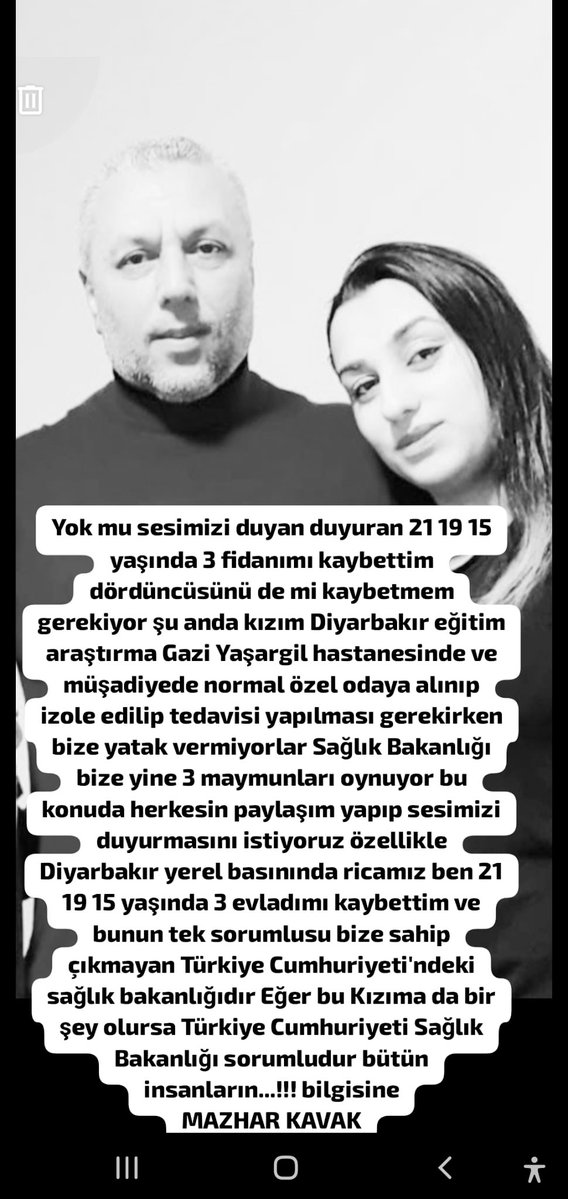 Yok mu sesimizi duyan duyuran 21 19 15 yaşında 3 fidanımı kaybettim dördüncüsünü de mi kaybetmem gerekiyor şu anda kızım Diyarbakır eğitim araştırma Gazi Yaşargil hastanesinde ve müşadiyede normal özel odaya alınıp izole edilip tedavisi yapılması gerekirken bize yatak vermiyorlar Sağlık Bakanlığı bize yine 3 maymunları oynuyor bu konuda herkesin paylaşım yapıp sesimizi duyurmasını istiyoruz özellikle Diyarbakır yerel basınında ricamız ben 21 19 15 yaşında 3 evladımı kaybettim ve bunun tek sorumlusu bize sahip çıkmayan Türkiye Cumhuriyeti'ndeki sağlık bakanlığıdır Eğer bu Kızıma da bir şey olursa Türkiye Cumhuriyeti Sağlık Bakanlığı sorumludur bütün insanların...!!! bilgisine
MAZHAR KAVAK